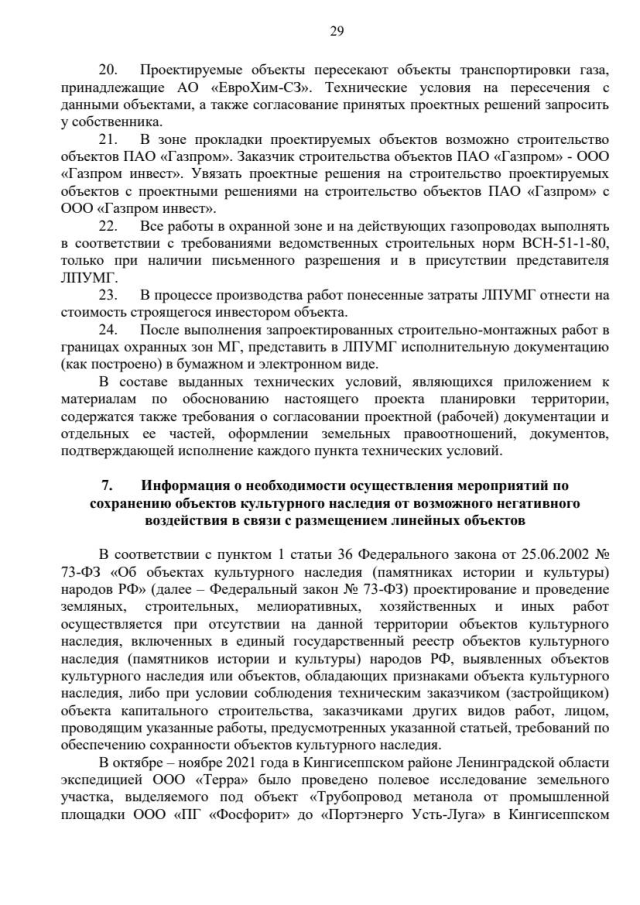 29

20. Проектируемые объекты пересекают объекты транспортировки газа, принадлежащие АО «ЕвроХим-СЗ». Технические условия на пересечения с данными объектами, а также согласование принятых проектных решений запросить у собственника.

21. В зоне прокладки проектируемых объектов возможно строительство объектов ПАО «Газпром». Заказчик строительства объектов ПАО «Газпром» - ООО «Газпром инвест». Увязать проектные решения на строительство проектируемых объектов с проектными решениями на строительство объектов ПАО «Газпром» с ООО «Газпром инвест».

22. Все работы в охранной зоне и на действующих газопроводах выполнять в соответствии с требованиями ведомственных строительных норм ВСН-51-1-80, только при наличии письменного разрешения и в присутствии представителя ЛПУМГ.

23. В процессе производства работ понесенные затраты ЛПУМГ отнести на стоимость строящегося инвестором объекта.

24. После выполнения запроектированных строительно-монтажных работ в границах охранных зон МГ, представить в ЛПУМГ исполнительную документацию (как построено) в бумажном и электронном виде.

В составе выданных технических условий, являющихся приложением к материалам по обоснованию настоящего проекта планировки территории, содержатся также требования о согласовании проектной (рабочей) документации и отдельных ее частей, оформлении земельных правоотношений, документов, подтверждающей исполнение каждого пункта технических условий.

7. Информация о необходимости осуществления мероприятий по сохранению объектов культурного наследия от возможного негативного воздействия в связи с размещением линейных объектов

В соответствии с пунктом 1 статьи 36 Федерального закона от 25.06.2002 № 73-ФЗ «Об объектах культурного наследия (памятниках истории и культуры) народов РФ» (далее – Федеральный закон № 73-ФЗ) проектирование и проведение земляных, строительных, мелиоративных, хозяйственных и иных работ осуществляется при отсутствии на данной территории объектов культурного наследия, включенных в единый государственный реестр объектов культурного наследия (памятников истории и культуры) народов РФ, выявленных объектов культурного наследия или объектов, обладающих признаками объекта культурного наследия, либо при условии соблюдения техническим заказчиком (застройщиком) объекта капитального строительства, заказчиками других видов работ, лицом, проводящим указанные работы, предусмотренных указанной статьей, требований по обеспечению сохранности объектов культурного наследия.

В октябре – ноябре 2021 года в Кингисеппском районе Ленинградской области экспедицией ООО «Терра» было проведено полевое исследование земельного участка, выделяемого под объект «Трубопровод метанола от промышленной площадки ООО «ПГ «Фосфорит» до «Портэнерго Усть-Луга» в Кингисеппском